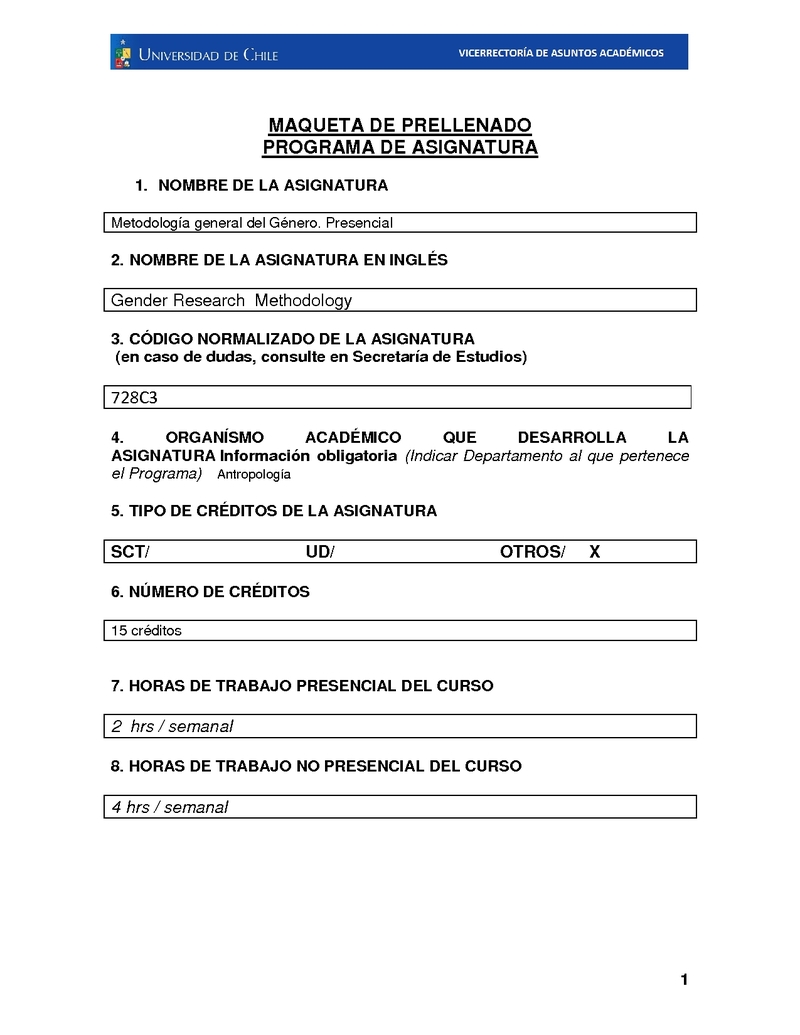 UNIVERSIDAD DE CHILE

VICERRECTORÍA DE ASUNTOS ACADÉMICOS

MAQUETA DE PRELLENADO
PROGRAMA DE ASIGNATURA

1. NOMBRE DE LA ASIGNATURA

Metodología general del Género. Presencial

2. NOMBRE DE LA ASIGNATURA EN INGLÉS

Gender Research Methodology

3. CÓDIGO NORMALIZADO DE LA ASIGNATURA
(en caso de dudas, consulte en Secretaría de Estudios)

728C3

4. ORGANÍSMO ACADÉMICO QUE DESARROLLA LA ASIGNATURA Información obligatoria (Indicar Departamento al que pertenece el Programa) Antropología

5. TIPO DE CRÉDITOS DE LA ASIGNATURA

SCT/ UD/ OTROS/ X

6. NÚMERO DE CRÉDITOS

15 créditos

7. HORAS DE TRABAJO PRESENCIAL DEL CURSO

2 hrs / semanal

8. HORAS DE TRABAJO NO PRESENCIAL DEL CURSO

4 hrs / semanal

1